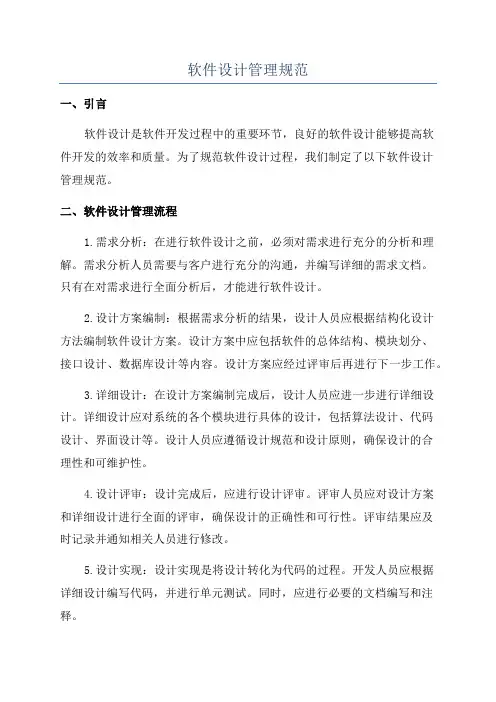 软件设计管理规范

一、引言

软件设计是软件开发过程中的重要环节，良好的软件设计能够提高软件开发的效率和质量。为了规范软件设计过程，我们制定了以下软件设计管理规范。

二、软件设计管理流程

1.需求分析：在进行软件设计之前，必须对需求进行充分的分析和理解。需求分析人员需要与客户进行充分的沟通，并编写详细的需求文档。只有在对需求进行全面分析后，才能进行软件设计。

2.设计方案编制：根据需求分析的结果，设计人员应根据结构化设计方法编制软件设计方案。设计方案中应包括软件的总体结构、模块划分、接口设计、数据库设计等内容。设计方案应经过评审后再进行下一步工作。

3.详细设计：在设计方案编制完成后，设计人员应进一步进行详细设计。详细设计应对系统的各个模块进行具体的设计，包括算法设计、代码设计、界面设计等。设计人员应遵循设计规范和设计原则，确保设计的合理性和可维护性。

4.设计评审：设计完成后，应进行设计评审。评审人员应对设计方案和详细设计进行全面的评审，确保设计的正确性和可行性。评审结果应及时记录并通知相关人员进行修改。

5.设计实现：设计实现是将设计转化为代码的过程。开发人员应根据详细设计编写代码，并进行单元测试。同时，应进行必要的文档编写和注释。